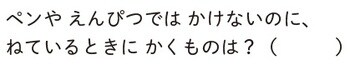 ペンや えんぴつでは かけないのに、
ねているときに かくものは？（　　　）